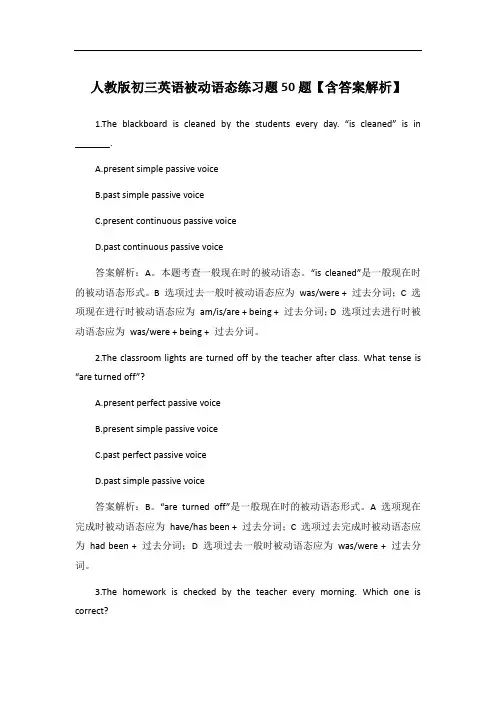 人教版初三英语被动语态练习题50题【含答案解析】

1.The blackboard is cleaned by the students every day. "is cleaned" is in ________.

A.present simple passive voice

B.past simple passive voice

C.present continuous passive voice

D.past continuous passive voice

答案解析：A。本题考查一般现在时的被动语态。"is cleaned"是一般现在时的被动语态形式。B 选项过去一般时被动语态应为 was/were + 过去分词；C 选项现在进行时被动语态应为 am/is/are + being + 过去分词；D 选项过去进行时被动语态应为 was/were + being + 过去分词。

2.The classroom lights are turned off by the teacher after class. What tense is "are turned off"?

A.present perfect passive voice

B.present simple passive voice

C.past perfect passive voice

D.past simple passive voice

答案解析：B。"are turned off"是一般现在时的被动语态形式。A 选项现在完成时被动语态应为 have/has been + 过去分词；C 选项过去完成时被动语态应为 had been + 过去分词；D 选项过去一般时被动语态应为 was/were + 过去分词。

3.The homework is checked by the teacher every morning. Which one is correct?